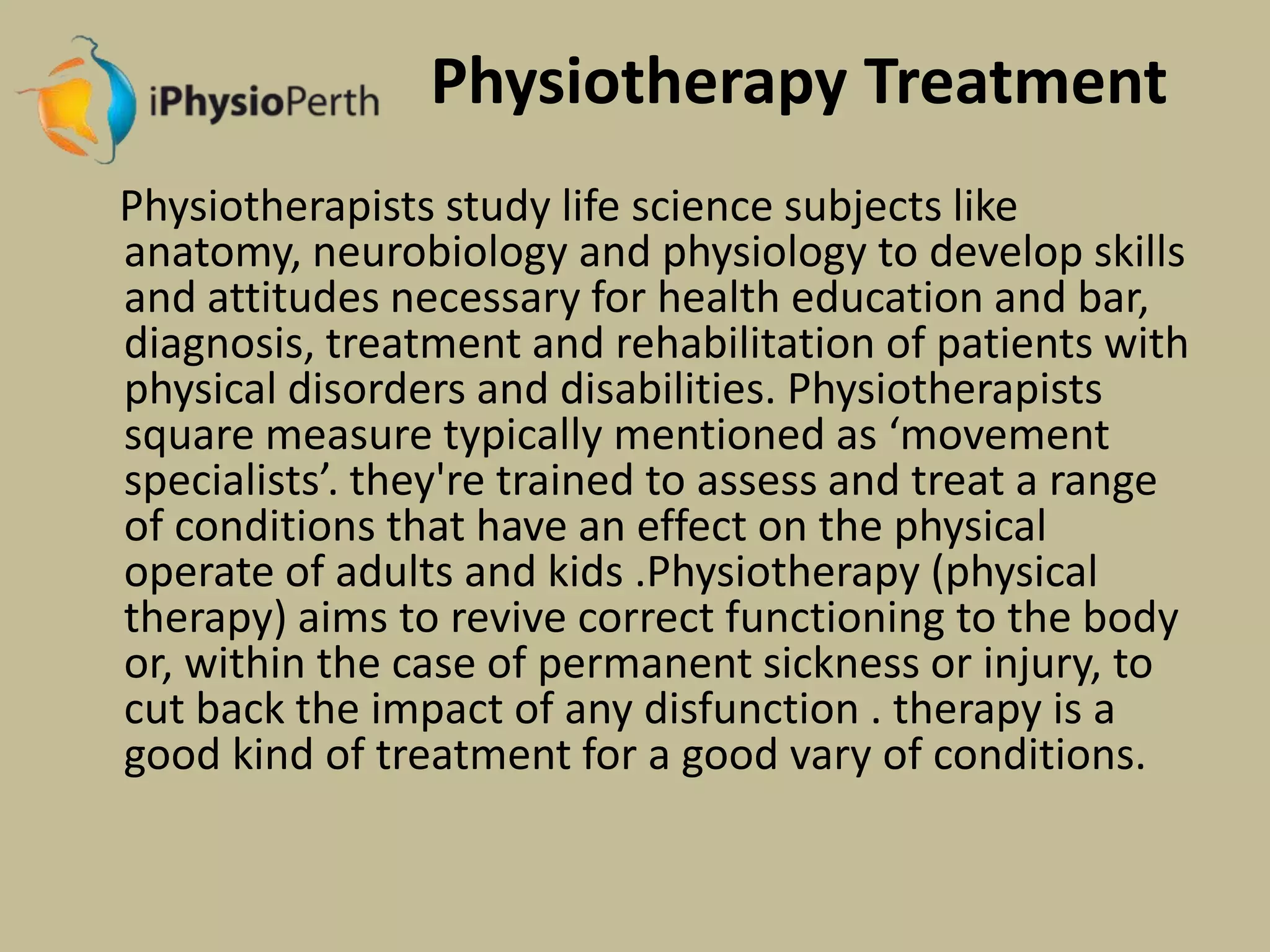 iPhysioPerth

Physiotherapy Treatment

Physiotherapists study life science subjects like anatomy, neurobiology and physiology to develop skills and attitudes necessary for health education and bar, diagnosis, treatment and rehabilitation of patients with physical disorders and disabilities. Physiotherapists square measure typically mentioned as ‘movement specialists’. they're trained to assess and treat a range of conditions that have an effect on the physical operate of adults and kids .Physiotherapy (physical therapy) aims to revive correct functioning to the body or, within the case of permanent sickness or injury, to cut back the impact of any disfunction . therapy is a good kind of treatment for a good vary of conditions.